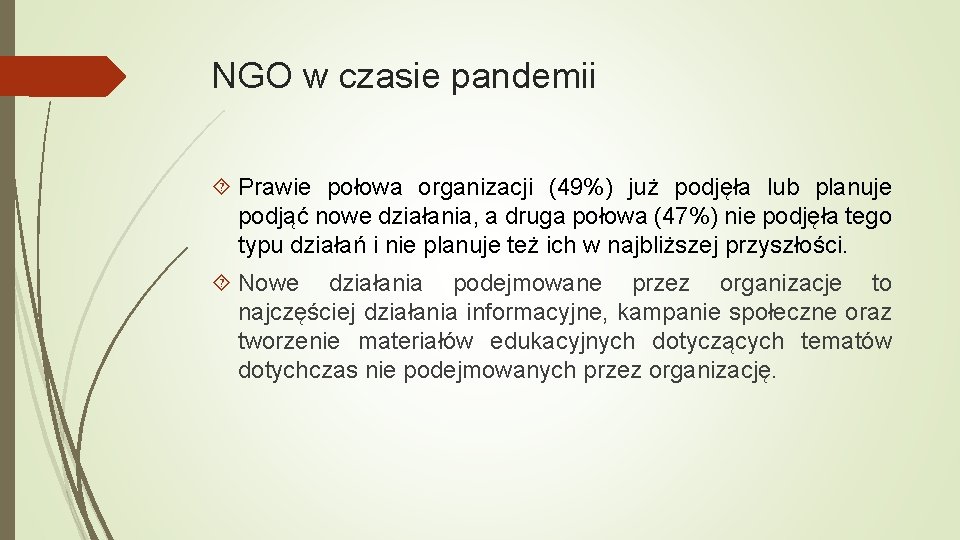 NGO w czasie pandemii

Prawie połowa organizacji (49%) już podjęła lub planuje podjąć nowe działania, a druga połowa (47%) nie podjęła tego typu działań i nie planuje też ich w najbliższej przyszłości.

Nowe działania podejmowane przez organizacje to najczęściej działania informacyjne, kampanie społeczne oraz tworzenie materiałów edukacyjnych dotyczących tematów dotychczas nie podejmowanych przez organizację.